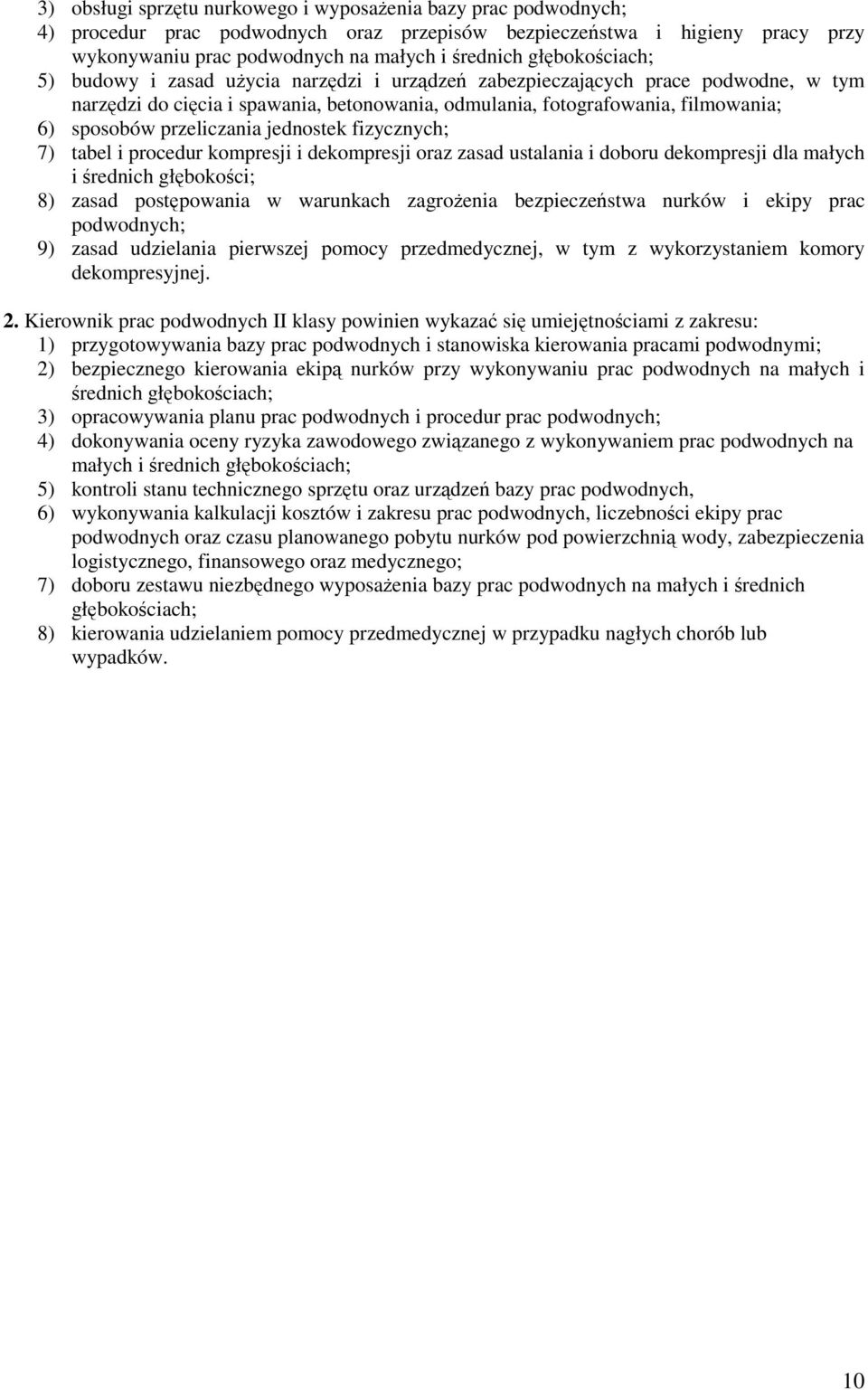 3) obsługi sprzętu nurkowego i wyposażenia bazy prac podwodnych;
4) procedur prac podwodnych oraz przepisów bezpieczeństwa i higieny pracy przy wykonywaniu prac podwodnych na małych i średnich głębokościach;
5) budowy i zasad użycia narzędzi i urządzeń zabezpieczających prace podwodne, w tym narzędzi do cięcia i spawania, betonowania, odmulania, fotografowania, filmowania;
6) sposobów przeliczania jednostek fizycznych;
7) tabel i procedur kompresji i dekompresji oraz zasad ustalania i doboru dekompresji dla małych i średnich głębokości;
8) zasad postępowania w warunkach zagrożenia bezpieczeństwa nurków i ekipy prac podwodnych;
9) zasad udzielania pierwszej pomocy przedmedycznej, w tym z wykorzystaniem komory dekompresyjnej.

2. Kierownik prac podwodnych II klasy powinien wykazać się umiejętnościami z zakresu:
1) przygotowywania bazy prac podwodnych i stanowiska kierowania pracami podwodnymi;
2) bezpiecznego kierowania ekipą nurków przy wykonywaniu prac podwodnych na małych i średnich głębokościach;
3) opracowywania planu prac podwodnych i procedur prac podwodnych;
4) dokonywania oceny ryzyka zawodowego związanego z wykonywaniem prac podwodnych na małych i średnich głębokościach;
5) kontroli stanu technicznego sprzętu oraz urządzeń bazy prac podwodnych,
6) wykonywania kalkulacji kosztów i zakresu prac podwodnych, liczebności ekipy prac podwodnych oraz czasu planowanego pobytu nurków pod powierzchnią wody, zabezpieczenia logistycznego, finansowego oraz medycznego;
7) doboru zestawu niezbędnego wyposażenia bazy prac podwodnych na małych i średnich głębokościach;
8) kierowania udzielaniem pomocy przedmedycznej w przypadku nagłych chorób lub wypadków.

10